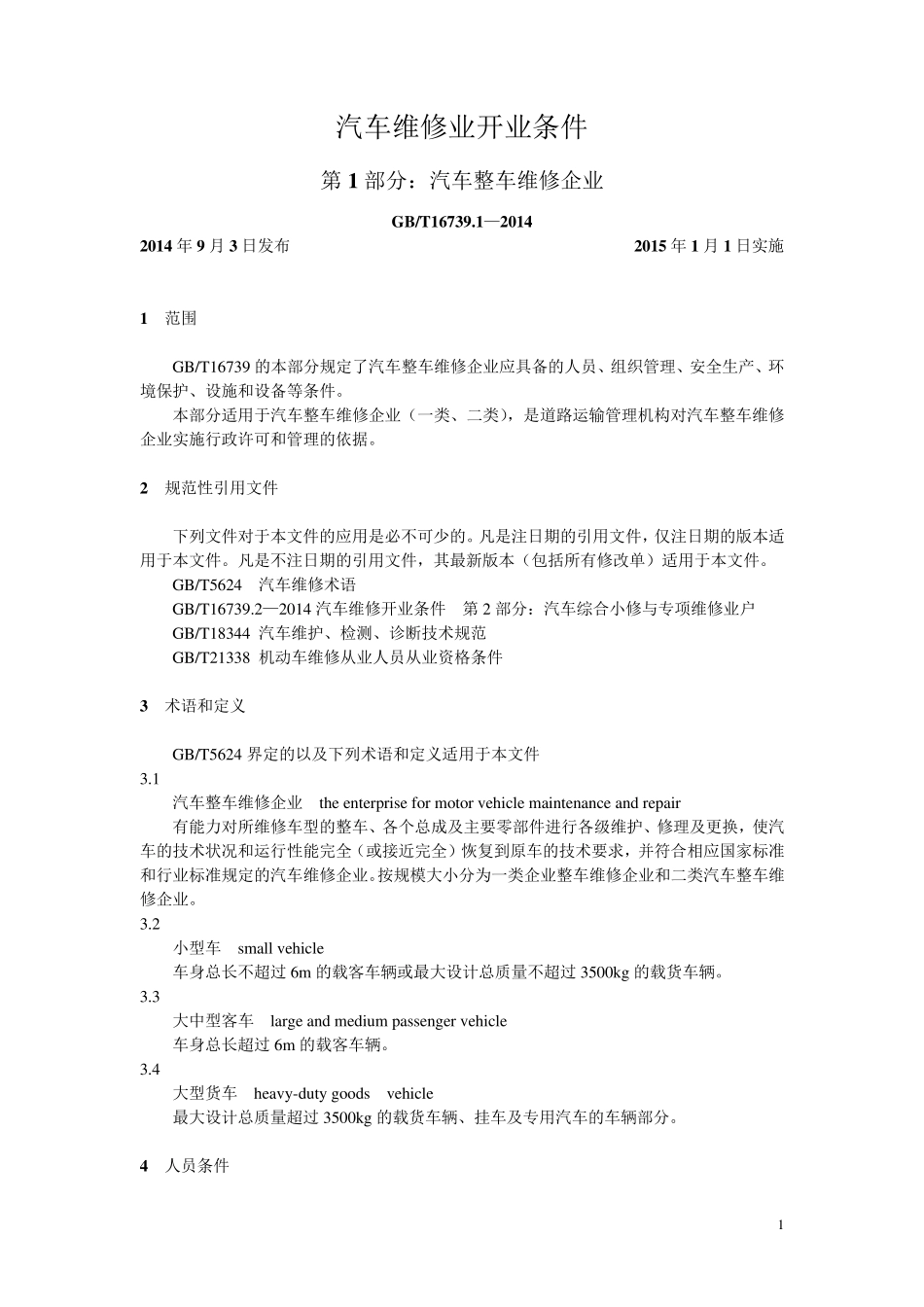 汽车维修业开业条件

第 1 部分：汽车整车维修企业

GB/T16739.1—2014

2014 年 9 月 3 日发布　　2015 年 1 月 1 日实施

1　范围

GB/T16739 的本部分规定了汽车整车维修企业应具备的人员、组织管理、安全生产、环境保护、设施和设备等条件。

本部分适用于汽车整车维修企业（一类、二类），是道路运输管理机构对汽车整车维修企业实施行政许可和管理的依据。

2　规范性引用文件

下列文件对于本文件的应用是必不可少的。凡是注日期的引用文件，仅注日期的版本适用于本文件。凡是不注日期的引用文件，其最新版本（包括所有修改单）适用于本文件。

GB/T5624　汽车维修术语

GB/T16739.2—2014 汽车维修开业条件　第 2 部分：汽车综合小修与专项维修业户

GB/T18344 汽车维护、检测、诊断技术规范

GB/T21338 机动车维修从业人员从业资格条件

3　术语和定义

GB/T5624 界定的以及下列术语和定义适用于本文件

3.1

汽车整车维修企业　the enterprise for motor vehicle maintenance and repair

有能力对所维修车型的整车、各个总成及主要零部件进行各级维护、修理及更换，使汽车的技术状况和运行性能完全（或接近完全）恢复到原车的技术要求，并符合相应国家标准和行业标准规定的汽车维修企业。按规模大小分为一类企业整车维修企业和二类汽车整车维修企业。

3.2

小型车　small vehicle

车身总长不超过 6m 的载客车辆或最大设计总质量不超过 3500kg 的载货车辆。

3.3

大中型客车　large and medium passenger vehicle

车身总长超过 6m 的载客车辆。

3.4

大型货车　heavy-duty goods　vehicle

最大设计总质量超过 3500kg 的载货车辆、挂车及专用汽车的车辆部分。

4　人员条件

1